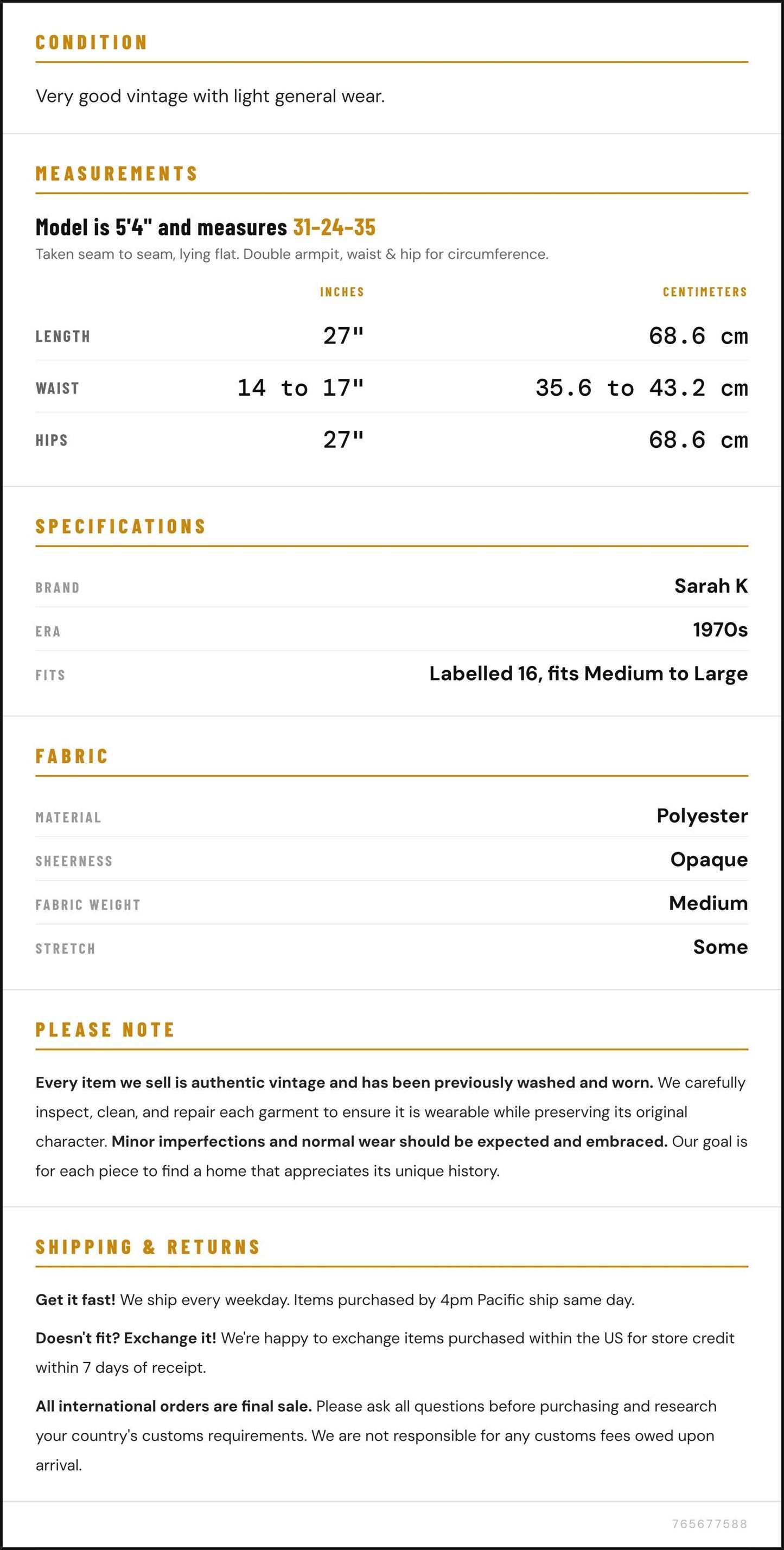 CONDITION

Very good vintage with light general wear.

MEASUREMENTS

Model is 5'4" and measures 31-24-35

Taken seam to seam, lying flat. Double armpit, waist & hip for circumference.

|  | INCHES | CENTIMETERS |
|---|---|---|
| LENGTH | 27" | 68.6 cm |
| WAIST | 14 to 17" | 35.6 to 43.2 cm |
| HIPS | 27" | 68.6 cm |

SPECIFICATIONS

BRAND
Sarah K

ERA
1970s

FITS
Labelled 16, fits Medium to Large

FABRIC

MATERIAL
Polyester

SHEERNESS
Opaque

FABRIC WEIGHT
Medium

STRETCH
Some

PLEASE NOTE

Every item we sell is authentic vintage and has been previously washed and worn. We carefully inspect, clean, and repair each garment to ensure it is wearable while preserving its original character. Minor imperfections and normal wear should be expected and embraced. Our goal is for each piece to find a home that appreciates its unique history.

SHIPPING & RETURNS

Get it fast! We ship every weekday. Items purchased by 4pm Pacific ship same day.

Doesn't fit? Exchange it! We're happy to exchange items purchased within the US for store credit within 7 days of receipt.

All international orders are final sale. Please ask all questions before purchasing and research your country's customs requirements. We are not responsible for any customs fees owed upon arrival.

765677588